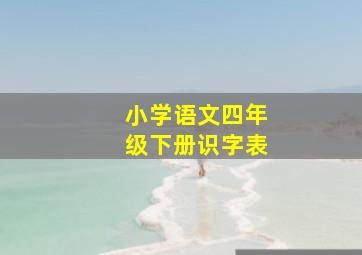 小学语文四年级下册识字表